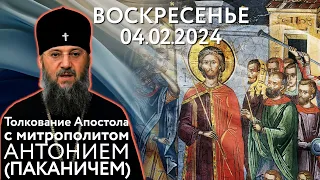 ВОСКРЕСЕНЬЕ
04.02.2024

Толкование Апостола
с митрополитом
АНТОНИЕМ
(ПАКАНИЧЕМ)